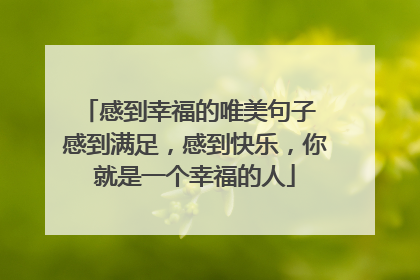 「感到幸福的唯美句子 感到满足，感到快乐，你就是一个幸福的人」